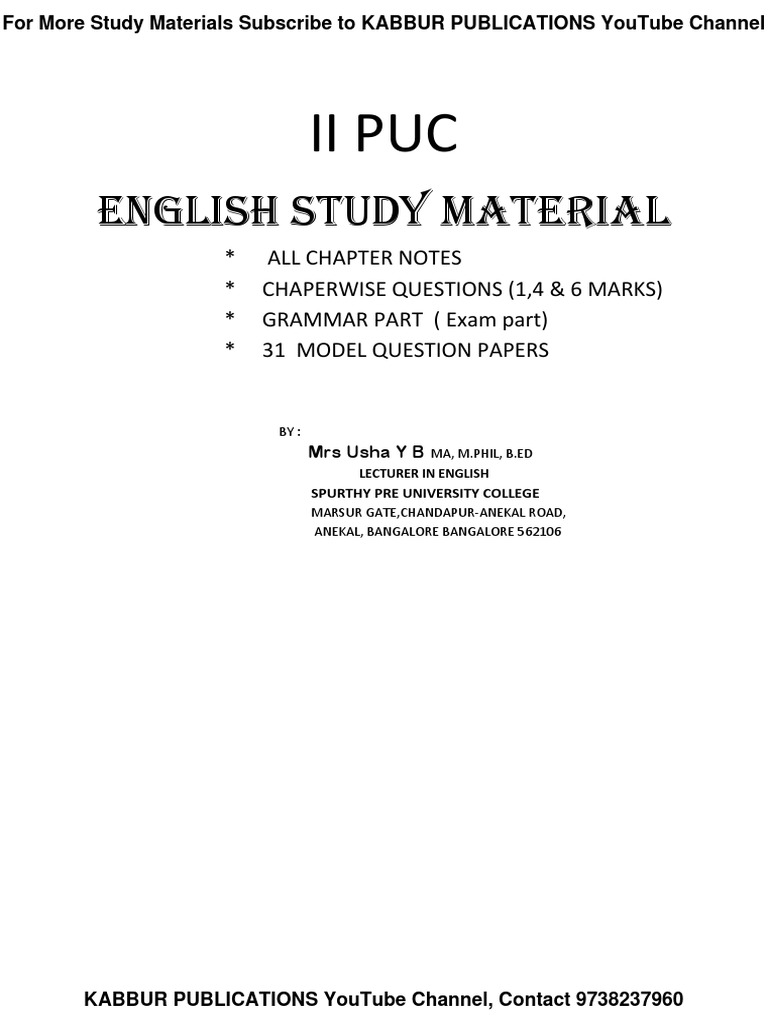 For More Study Materials Subscribe to KABBUR PUBLICATIONS YouTube Channel

II PUC

ENGLISH STUDY MATERIAL

* ALL CHAPTER NOTES
* CHAPERWISE QUESTIONS (1,4 & 6 MARKS)
* GRAMMAR PART ( Exam part)
* 31 MODEL QUESTION PAPERS

BY :
Mrs Usha Y B MA, M.PHIL, B.ED
LECTURER IN ENGLISH
SPURTHY PRE UNIVERSITY COLLEGE
MARSUR GATE,CHANDAPUR-ANEKAL ROAD,
ANEKAL, BANGALORE BANGALORE 562106

KABBUR PUBLICATIONS YouTube Channel, Contact 9738237960